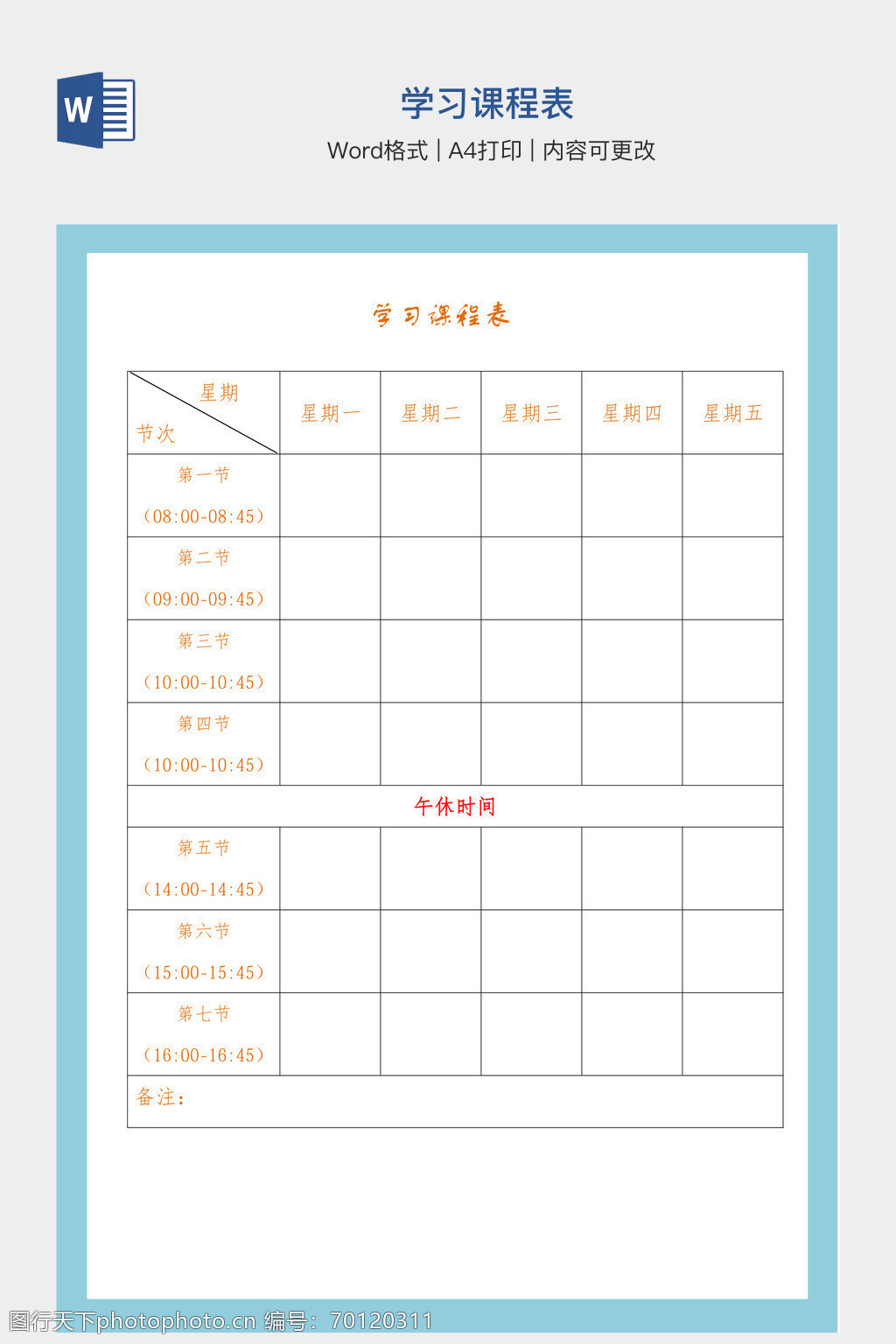 W

学习课程表

Word格式 | A4打印 | 内容可更改

学习课程表

| 星期 节次 | 星期一 | 星期二 | 星期三 | 星期四 | 星期五 |
|---|---|---|---|---|---|
| 第一节 （08:00-08:45） | | | | | |
| 第二节 （09:00-09:45） | | | | | |
| 第三节 （10:00-10:45） | | | | | |
| 第四节 （10:00-10:45） | | | | | |
| 午休时间 | | | | | |
| 第五节 （14:00-14:45） | | | | | |
| 第六节 （15:00-15:45） | | | | | |
| 第七节 （16:00-16:45） | | | | | |
| 备注： | | | | | |

图行天下photophoto.cn 编号：70120311